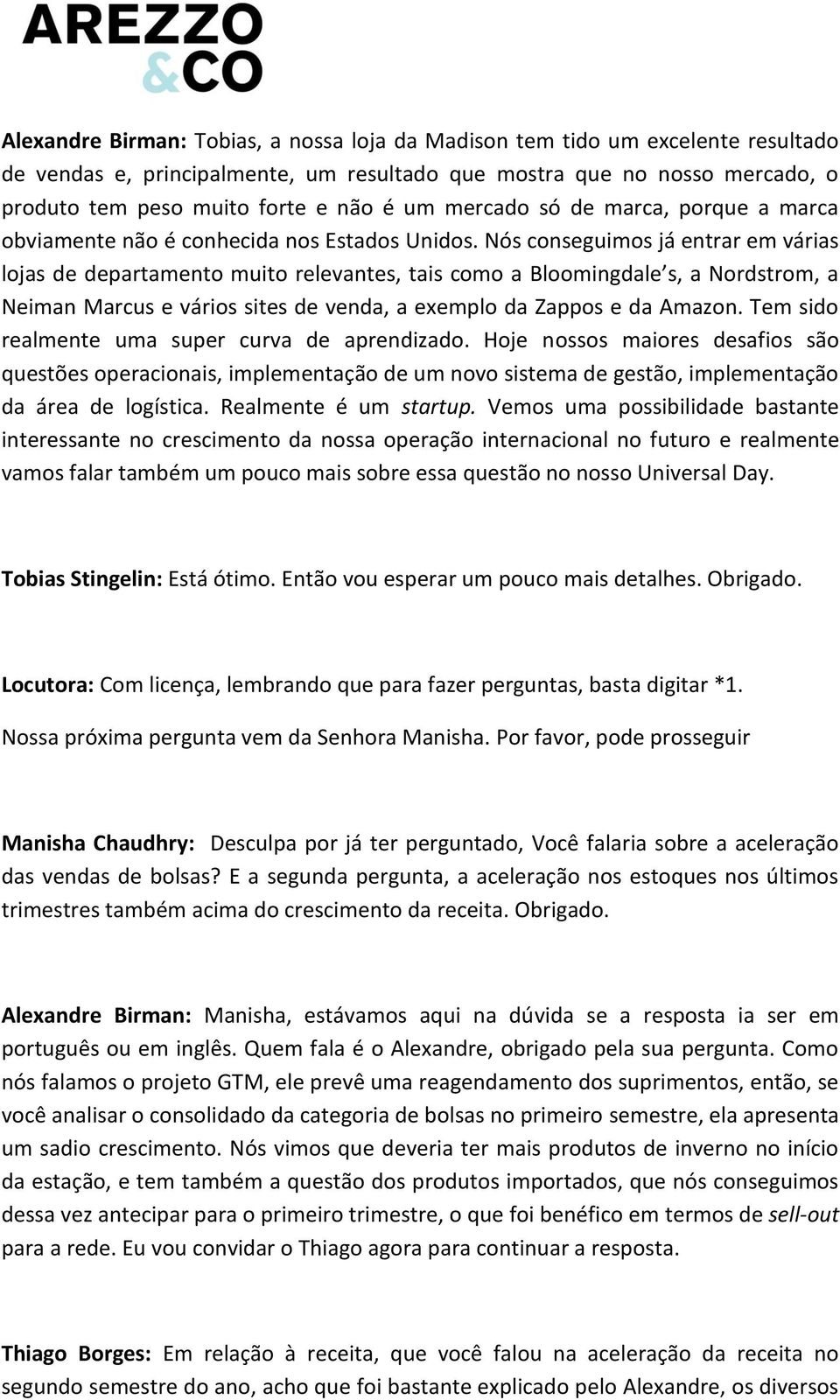 AREZZO
&CO

Alexandre Birman: Tobias, a nossa loja da Madison tem tido um excelente resultado de vendas e, principalmente, um resultado que mostra que no nosso mercado, o produto tem peso muito forte e não é um mercado só de marca, porque a marca obviamente não é conhecida nos Estados Unidos. Nós conseguimos já entrar em várias lojas de departamento muito relevantes, tais como a Bloomingdale s, a Nordstrom, a Neiman Marcus e vários sites de venda, a exemplo da Zappos e da Amazon. Tem sido realmente uma super curva de aprendizado. Hoje nossos maiores desafios são questões operacionais, implementação de um novo sistema de gestão, implementação da área de logística. Realmente é um startup. Vemos uma possibilidade bastante interessante no crescimento da nossa operação internacional no futuro e realmente vamos falar também um pouco mais sobre essa questão no nosso Universal Day.

Tobias Stingelin: Está ótimo. Então vou esperar um pouco mais detalhes. Obrigado.

Locutora: Com licença, lembrando que para fazer perguntas, basta digitar *1.

Nossa próxima pergunta vem da Senhora Manisha. Por favor, pode prosseguir

Manisha Chaudhry: Desculpa por já ter perguntado, Você falaria sobre a aceleração das vendas de bolsas? E a segunda pergunta, a aceleração nos estoques nos últimos trimestres também acima do crescimento da receita. Obrigado.

Alexandre Birman: Manisha, estávamos aqui na dúvida se a resposta ia ser em português ou em inglês. Quem fala é o Alexandre, obrigado pela sua pergunta. Como nós falamos o projeto GTM, ele prevê uma reagendamento dos suprimentos, então, se você analisar o consolidado da categoria de bolsas no primeiro semestre, ela apresenta um sadio crescimento. Nós vimos que deveria ter mais produtos de inverno no início da estação, e tem também a questão dos produtos importados, que nós conseguimos dessa vez antecipar para o primeiro trimestre, o que foi benéfico em termos de sell-out para a rede. Eu vou convidar o Thiago agora para continuar a resposta.

Thiago Borges: Em relação à receita, que você falou na aceleração da receita no segundo semestre do ano, acho que foi bastante explicado pelo Alexandre, os diversos